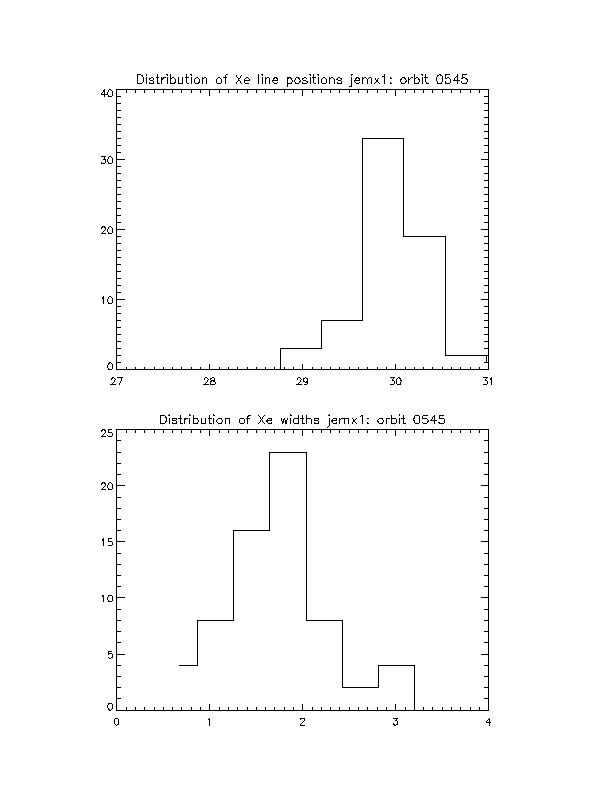 Distribution of Xe line positions jemx1: orbit 0545

40
30
20
10
0
27 28 29 30 31

Distribution of Xe widths jemx1: orbit 0545

25
20
15
10
5
0
0 1 2 3 4